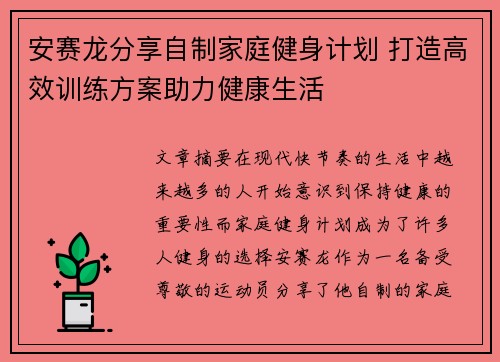 安赛龙分享自制家庭健身计划 打造高效训练方案助力健康生活

文章摘要在现代快节奏的生活中越来越多的人开始意识到保持健康的重要性而家庭健身计划成为了许多人健身的选择安赛龙作为一名备受尊敬的运动员分享了他自制的家庭